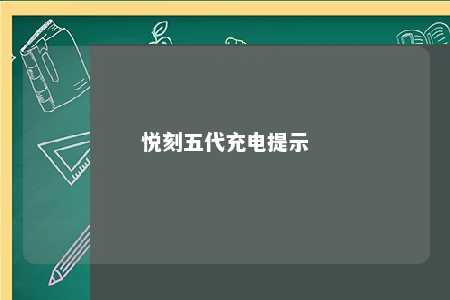 悦刻五代充电提示